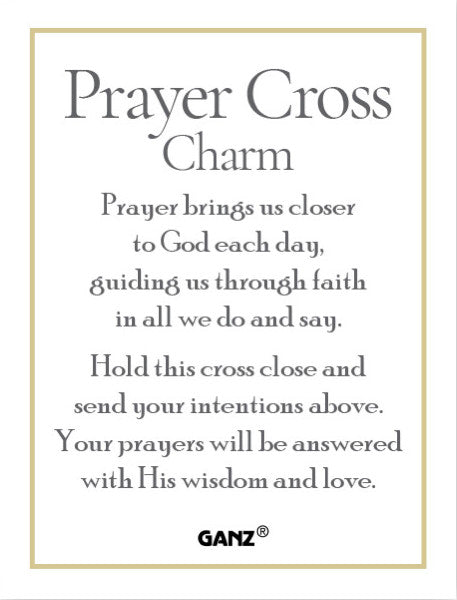 Prayer Cross
Charm

Prayer brings us closer
to God each day,
guiding us through faith
in all we do and say.

Hold this cross close and
send your intentions above.
Your prayers will be answered
with His wisdom and love.

GANZ®